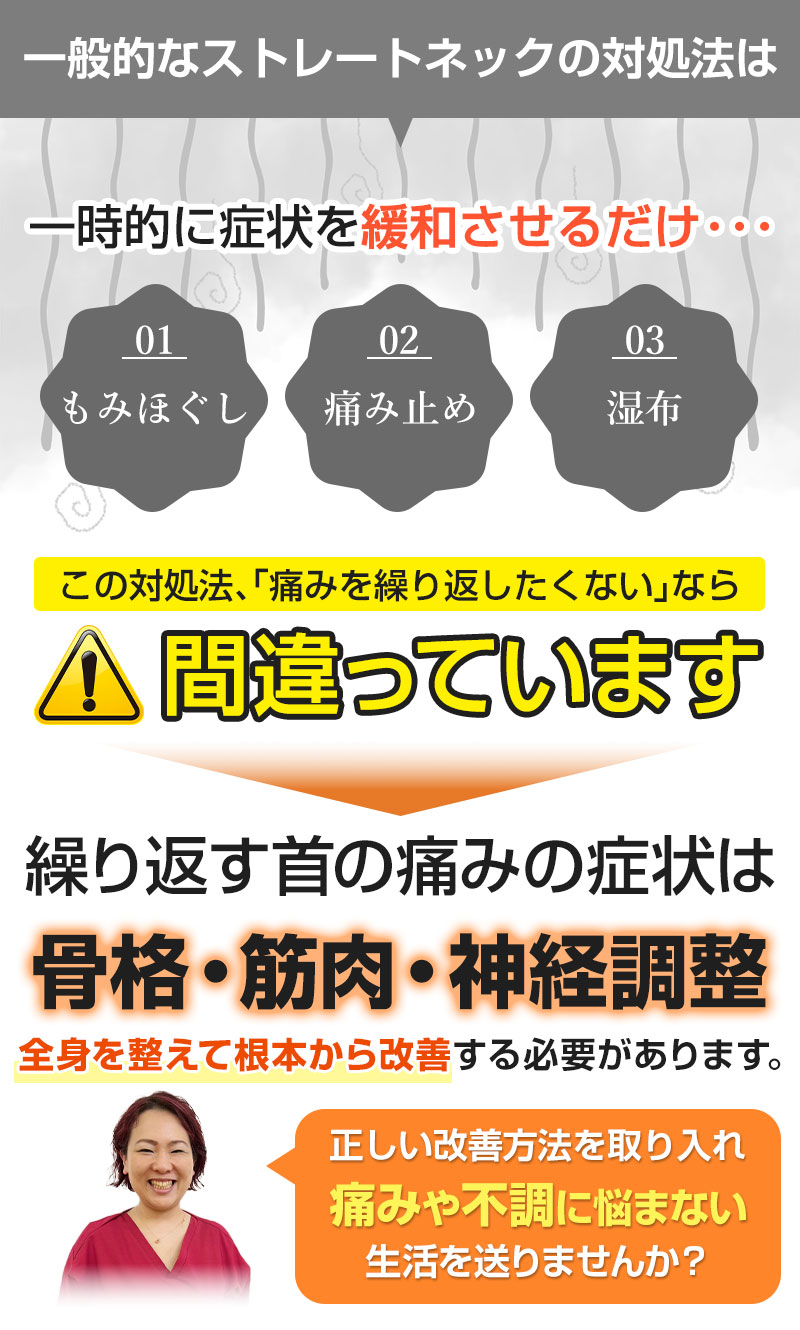 一般的なストレートネックの対処法は

一時的に症状を緩和させるだけ・・・

01
もみほぐし

02
痛み止め

03
湿布

この対処法、「痛みを繰り返したくない」なら

間違っています

繰り返す首の痛みの症状は

骨格・筋肉・神経調整

全身を整えて根本から改善する必要があります。

正しい改善方法を取り入れ
痛みや不調に悩まない
生活を送りませんか？